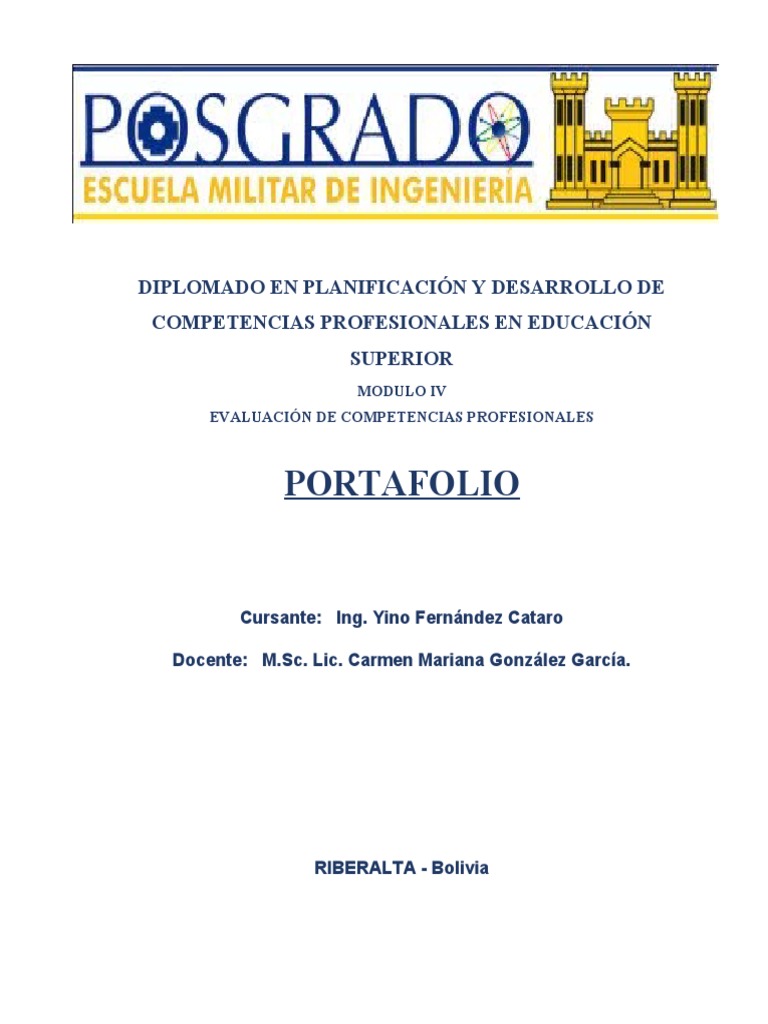 POSGRADO
ESCUELA MILITAR DE INGENIERÍA

DIPLOMADO EN PLANIFICACIÓN Y DESARROLLO DE COMPETENCIAS PROFESIONALES EN EDUCACIÓN SUPERIOR

MODULO IV

EVALUACIÓN DE COMPETENCIAS PROFESIONALES

PORTAFOLIO

Cursante: Ing. Yino Fernández Cataro

Docente: M.Sc. Lic. Carmen Mariana González García.

RIBERALTA - Bolivia